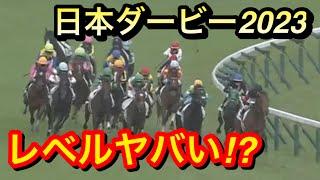 日本ダービー2023

レベルヤバい!?